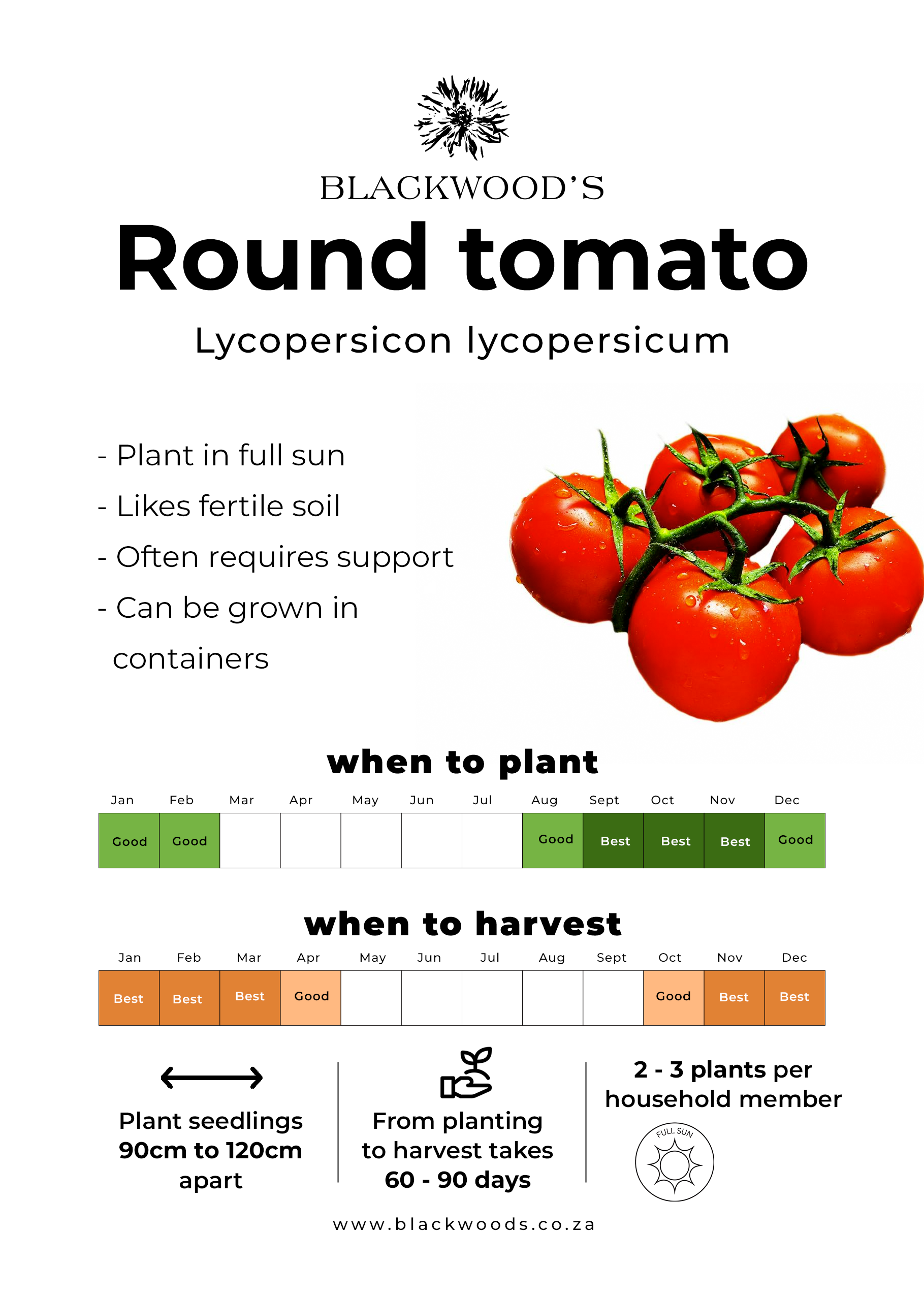 BLACKWOOD'S

Round tomato

Lycopersicon lycopersicum

- Plant in full sun
- Likes fertile soil
- Often requires support
- Can be grown in containers

when to plant

| Jan | Feb | Mar | Apr | May | Jun | Jul | Aug | Sept | Oct | Nov | Dec |
|---|---|---|---|---|---|---|---|---|---|---|---|
| Good | Good | | | | | | Good | Best | Best | Best | Good |

when to harvest

| Jan | Feb | Mar | Apr | May | Jun | Jul | Aug | Sept | Oct | Nov | Dec |
|---|---|---|---|---|---|---|---|---|---|---|---|
| Best | Best | Best | Good | | | | | | Good | Best | Best |

Plant seedlings 90cm to 120cm apart

From planting to harvest takes 60 - 90 days

2 - 3 plants per household member

FULL SUN

www.blackwoods.co.za